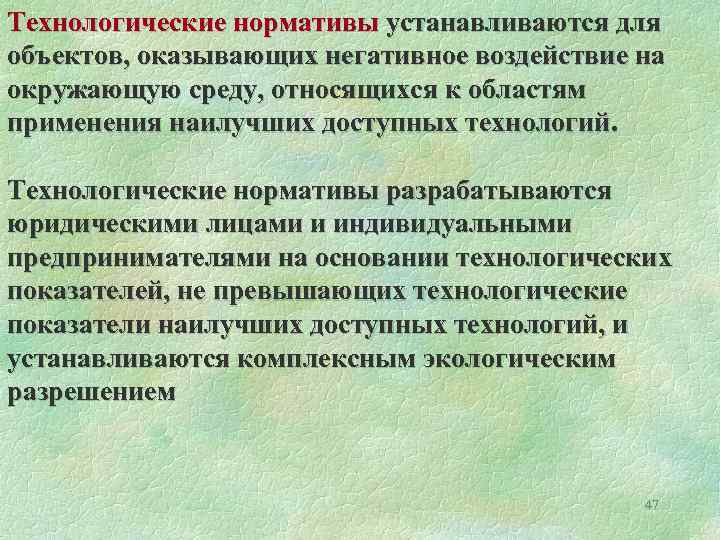 Технологические нормативы устанавливаются для объектов, оказывающих негативное воздействие на окружающую среду, относящихся к областям применения наилучших доступных технологий.

Технологические нормативы разрабатываются юридическими лицами и индивидуальными предпринимателями на основании технологических показателей, не превышающих технологические показатели наилучших доступных технологий, и устанавливаются комплексным экологическим разрешением

47